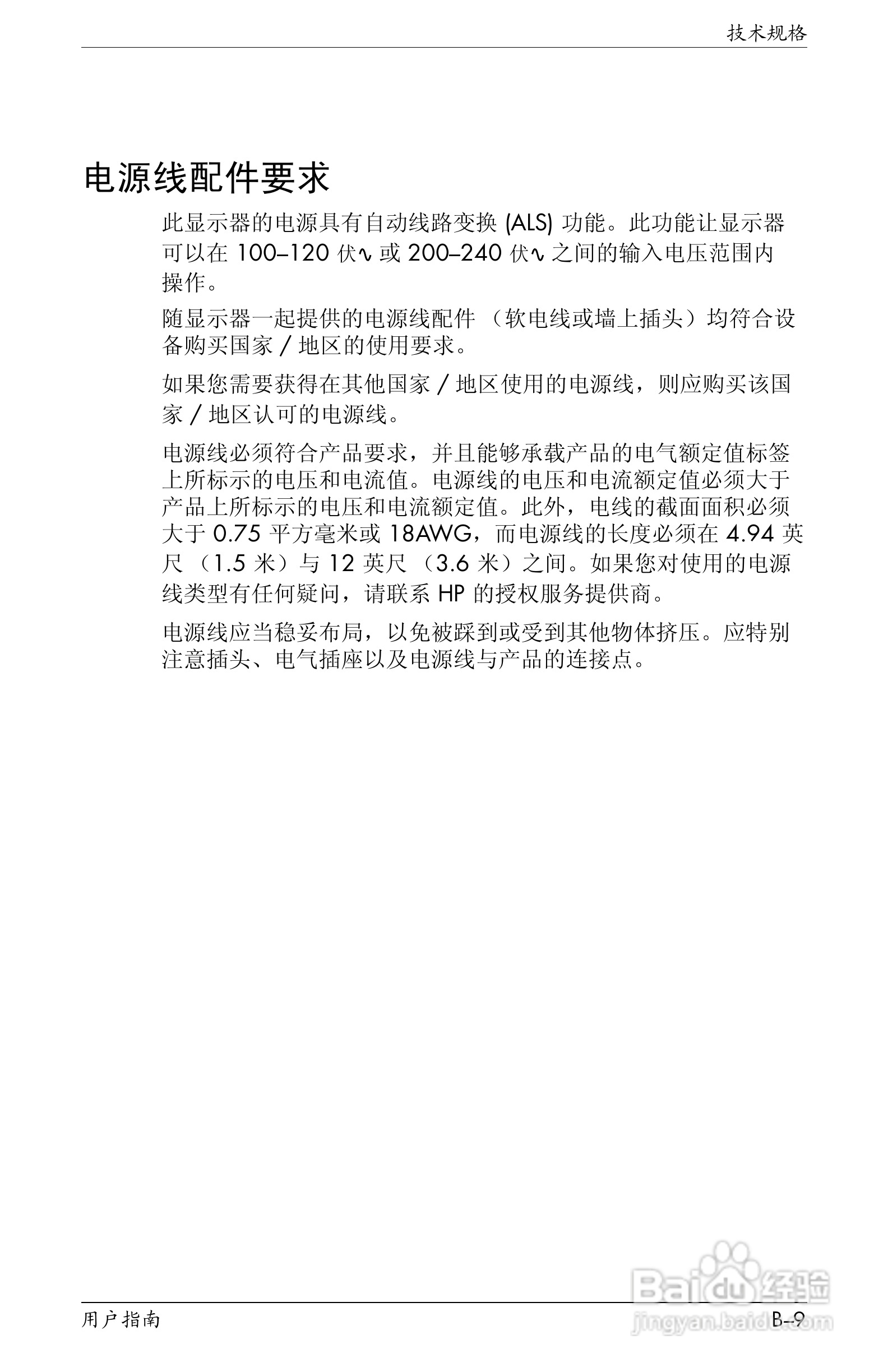 技术规格

电源线配件要求

此显示器的电源具有自动线路变换 (ALS) 功能。此功能让显示器可以在 100–120 伏∿ 或 200–240 伏∿ 之间的输入电压范围内操作。

随显示器一起提供的电源线配件 （软电线或墙上插头）均符合设备购买国家 / 地区的使用要求。

如果您需要获得在其他国家 / 地区使用的电源线，则应购买该国家 / 地区认可的电源线。

电源线必须符合产品要求，并且能够承载产品的电气额定值标签上所标示的电压和电流值。电源线的电压和电流额定值必须大于产品上所标示的电压和电流额定值。此外，电线的截面面积必须大于 0.75 平方毫米或 18AWG，而电源线的长度必须在 4.94 英尺 （1.5 米）与 12 英尺 （3.6 米）之间。如果您对使用的电源线类型有任何疑问，请联系 HP 的授权服务提供商。

电源线应当稳妥布局，以免被踩到或受到其他物体挤压。应特别注意插头、电气插座以及电源线与产品的连接点。

Baidu 经验
jingyan.baidu.com

用户指南
B–9